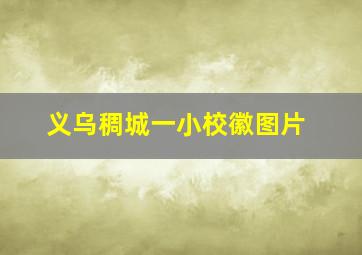 义乌稠城一小校徽图片